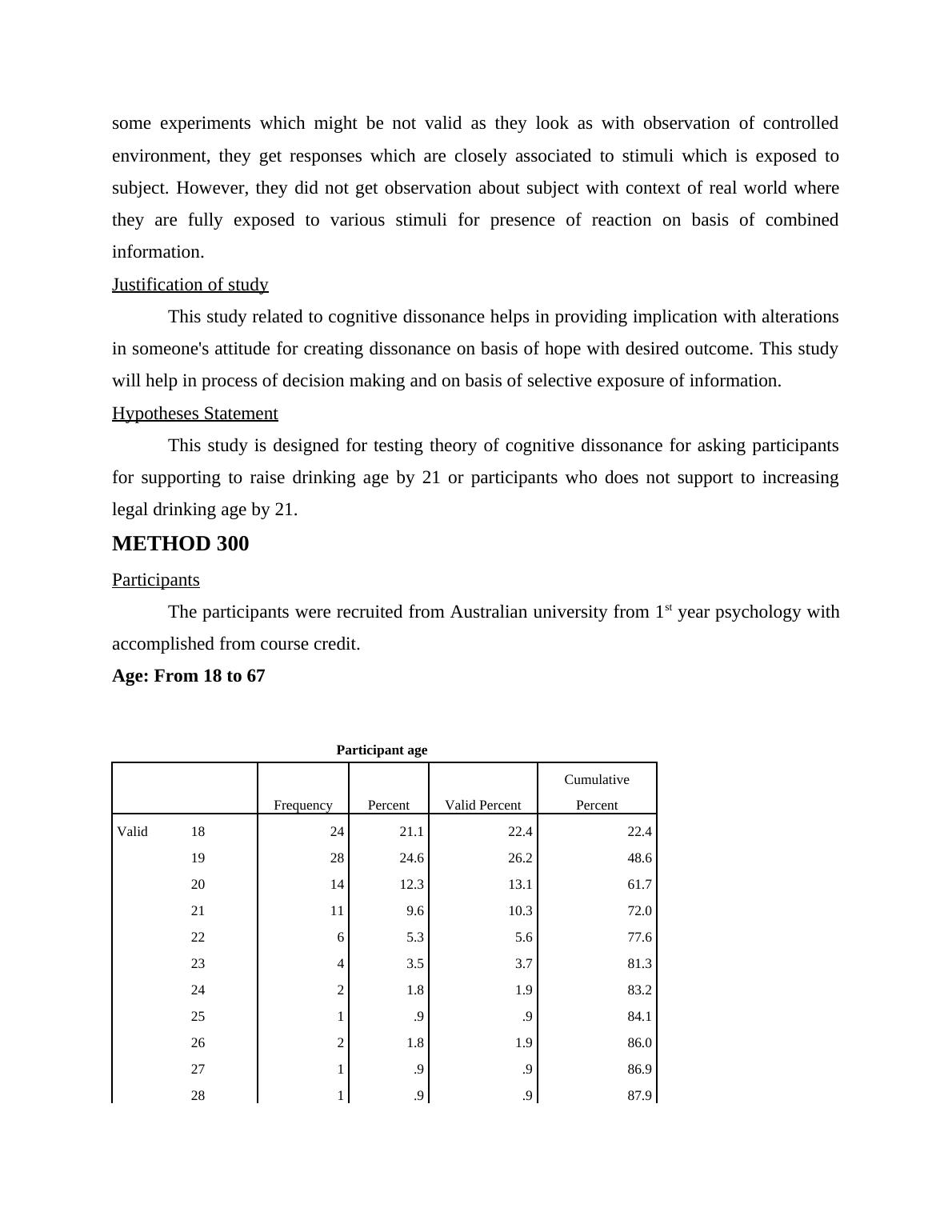 some experiments which might be not valid as they look as with observation of controlled environment, they get responses which are closely associated to stimuli which is exposed to subject. However, they did not get observation about subject with context of real world where they are fully exposed to various stimuli for presence of reaction on basis of combined information.

Justification of study

This study related to cognitive dissonance helps in providing implication with alterations in someone's attitude for creating dissonance on basis of hope with desired outcome. This study will help in process of decision making and on basis of selective exposure of information.

Hypotheses Statement

This study is designed for testing theory of cognitive dissonance for asking participants for supporting to raise drinking age by 21 or participants who does not support to increasing legal drinking age by 21.

METHOD 300

Participants

The participants were recruited from Australian university from 1$^{st}$ year psychology with accomplished from course credit.

Age: From 18 to 67

Participant age

| | | Frequency | Percent | Valid Percent | Cumulative Percent |
|---|---|---|---|---|---|
| Valid | 18 | 24 | 21.1 | 22.4 | 22.4 |
| | 19 | 28 | 24.6 | 26.2 | 48.6 |
| | 20 | 14 | 12.3 | 13.1 | 61.7 |
| | 21 | 11 | 9.6 | 10.3 | 72.0 |
| | 22 | 6 | 5.3 | 5.6 | 77.6 |
| | 23 | 4 | 3.5 | 3.7 | 81.3 |
| | 24 | 2 | 1.8 | 1.9 | 83.2 |
| | 25 | 1 | .9 | .9 | 84.1 |
| | 26 | 2 | 1.8 | 1.9 | 86.0 |
| | 27 | 1 | .9 | .9 | 86.9 |
| | 28 | 1 | .9 | .9 | 87.9 |